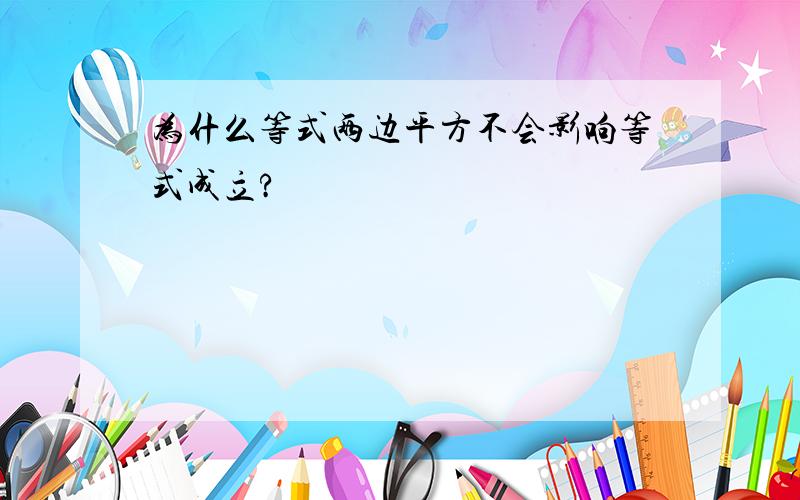 为什么等式两边平方不会影响等式成立?